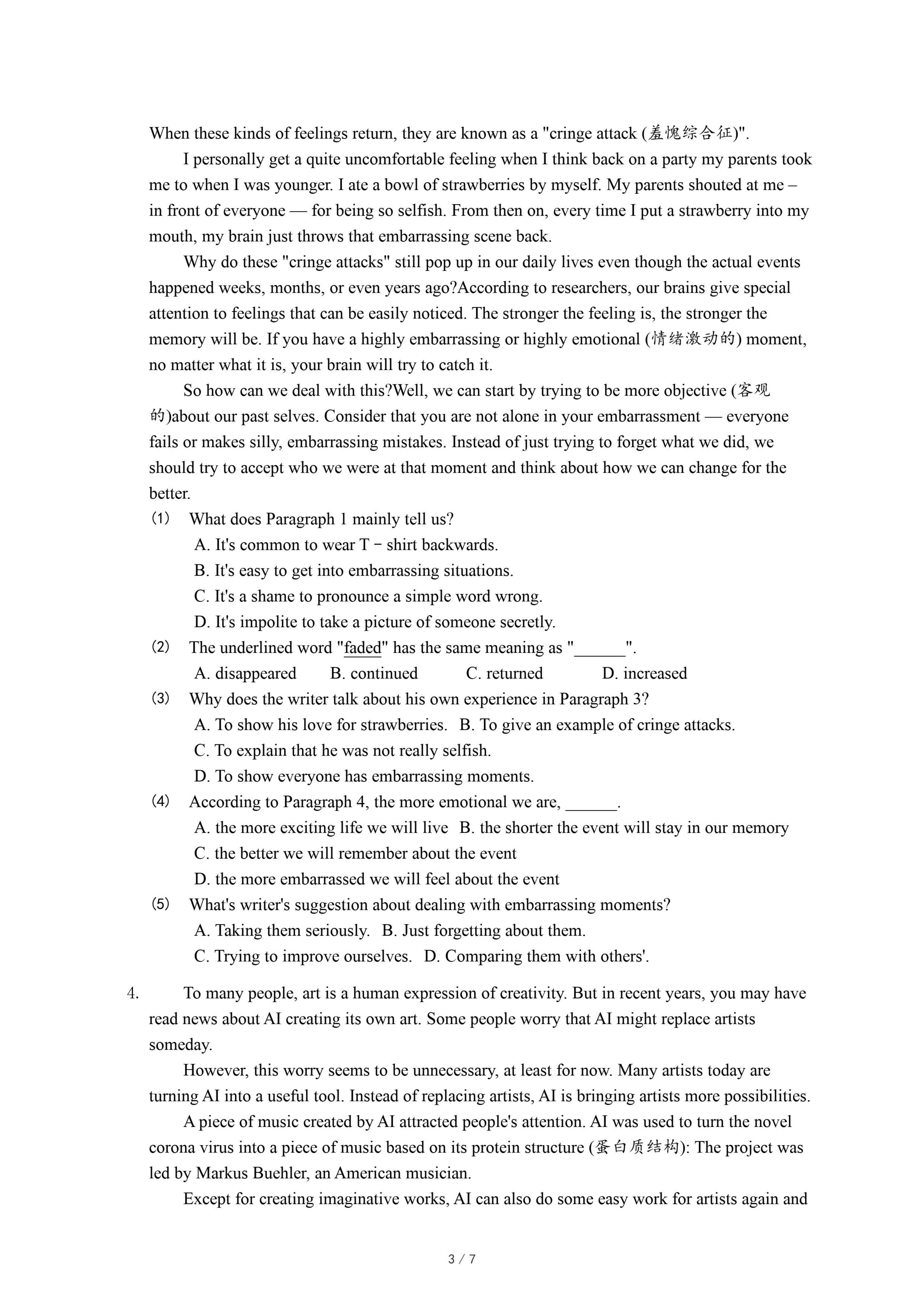 When these kinds of feelings return, they are known as a "cringe attack (羞愧综合征)".

I personally get a quite uncomfortable feeling when I think back on a party my parents took me to when I was younger. I ate a bowl of strawberries by myself. My parents shouted at me – in front of everyone — for being so selfish. From then on, every time I put a strawberry into my mouth, my brain just throws that embarrassing scene back.

Why do these "cringe attacks" still pop up in our daily lives even though the actual events happened weeks, months, or even years ago?According to researchers, our brains give special attention to feelings that can be easily noticed. The stronger the feeling is, the stronger the memory will be. If you have a highly embarrassing or highly emotional (情绪激动的) moment, no matter what it is, your brain will try to catch it.

So how can we deal with this?Well, we can start by trying to be more objective (客观的)about our past selves. Consider that you are not alone in your embarrassment — everyone fails or makes silly, embarrassing mistakes. Instead of just trying to forget what we did, we should try to accept who we were at that moment and think about how we can change for the better.

(1) What does Paragraph 1 mainly tell us?
A. It's common to wear T－shirt backwards.
B. It's easy to get into embarrassing situations.
C. It's a shame to pronounce a simple word wrong.
D. It's impolite to take a picture of someone secretly.

(2) The underlined word "faded" has the same meaning as "______".
A. disappeared B. continued C. returned D. increased

(3) Why does the writer talk about his own experience in Paragraph 3?
A. To show his love for strawberries. B. To give an example of cringe attacks.
C. To explain that he was not really selfish.
D. To show everyone has embarrassing moments.

(4) According to Paragraph 4, the more emotional we are, ______.
A. the more exciting life we will live B. the shorter the event will stay in our memory
C. the better we will remember about the event
D. the more embarrassed we will feel about the event

(5) What's writer's suggestion about dealing with embarrassing moments?
A. Taking them seriously. B. Just forgetting about them.
C. Trying to improve ourselves. D. Comparing them with others'.

4. To many people, art is a human expression of creativity. But in recent years, you may have read news about AI creating its own art. Some people worry that AI might replace artists someday.

However, this worry seems to be unnecessary, at least for now. Many artists today are turning AI into a useful tool. Instead of replacing artists, AI is bringing artists more possibilities.

A piece of music created by AI attracted people's attention. AI was used to turn the novel corona virus into a piece of music based on its protein structure (蛋白质结构): The project was led by Markus Buehler, an American musician.

Except for creating imaginative works, AI can also do some easy work for artists again and

3 / 7